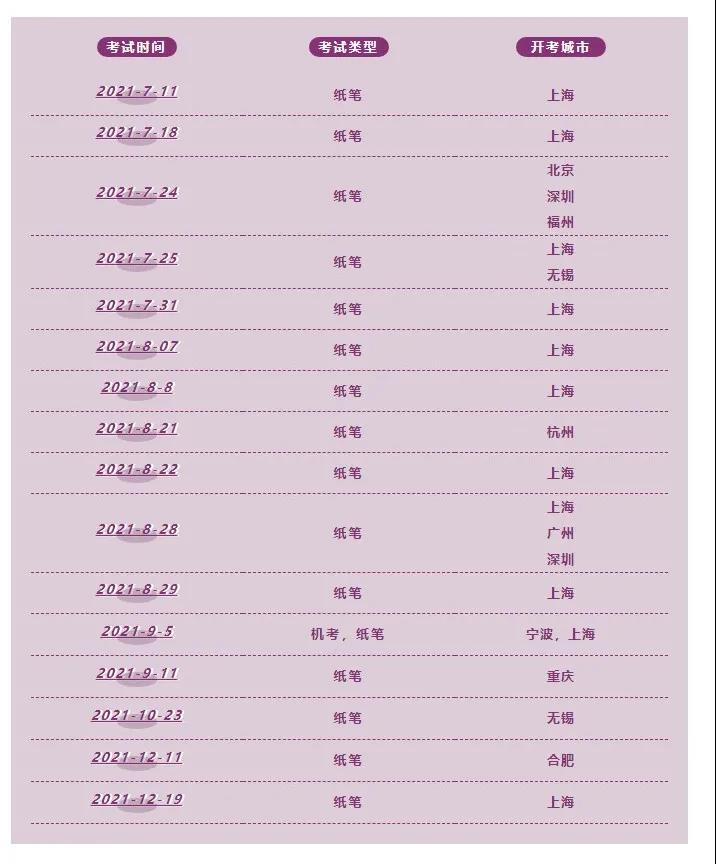 | 考试时间 | 考试类型 | 开考城市 |
|---|---|---|
| 2021-7-11 | 纸笔 | 上海 |
| 2021-7-18 | 纸笔 | 上海 |
| 2021-7-24 | 纸笔 | 北京 深圳 福州 |
| 2021-7-25 | 纸笔 | 上海 无锡 |
| 2021-7-31 | 纸笔 | 上海 |
| 2021-8-07 | 纸笔 | 上海 |
| 2021-8-8 | 纸笔 | 上海 |
| 2021-8-21 | 纸笔 | 杭州 |
| 2021-8-22 | 纸笔 | 上海 |
| 2021-8-28 | 纸笔 | 上海 广州 深圳 |
| 2021-8-29 | 纸笔 | 上海 |
| 2021-9-5 | 机考，纸笔 | 宁波，上海 |
| 2021-9-11 | 纸笔 | 重庆 |
| 2021-10-23 | 纸笔 | 无锡 |
| 2021-12-11 | 纸笔 | 合肥 |
| 2021-12-19 | 纸笔 | 上海 |